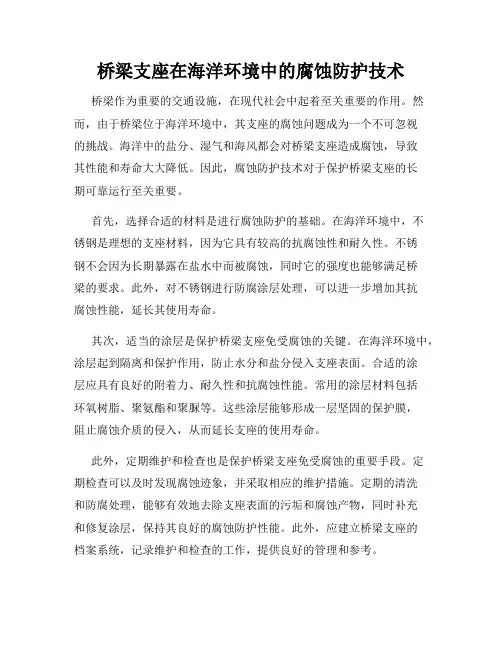 桥梁支座在海洋环境中的腐蚀防护技术

桥梁作为重要的交通设施，在现代社会中起着至关重要的作用。然而，由于桥梁位于海洋环境中，其支座的腐蚀问题成为一个不可忽视的挑战。海洋中的盐分、湿气和海风都会对桥梁支座造成腐蚀，导致其性能和寿命大大降低。因此，腐蚀防护技术对于保护桥梁支座的长期可靠运行至关重要。

首先，选择合适的材料是进行腐蚀防护的基础。在海洋环境中，不锈钢是理想的支座材料，因为它具有较高的抗腐蚀性和耐久性。不锈钢不会因为长期暴露在盐水中而被腐蚀，同时它的强度也能够满足桥梁的要求。此外，对不锈钢进行防腐涂层处理，可以进一步增加其抗腐蚀性能，延长其使用寿命。

其次，适当的涂层是保护桥梁支座免受腐蚀的关键。在海洋环境中，涂层起到隔离和保护作用，防止水分和盐分侵入支座表面。合适的涂层应具有良好的附着力、耐久性和抗腐蚀性能。常用的涂层材料包括环氧树脂、聚氨酯和聚脲等。这些涂层能够形成一层坚固的保护膜，阻止腐蚀介质的侵入，从而延长支座的使用寿命。

此外，定期维护和检查也是保护桥梁支座免受腐蚀的重要手段。定期检查可以及时发现腐蚀迹象，并采取相应的维护措施。定期的清洗和防腐处理，能够有效地去除支座表面的污垢和腐蚀产物，同时补充和修复涂层，保持其良好的腐蚀防护性能。此外，应建立桥梁支座的档案系统，记录维护和检查的工作，提供良好的管理和参考。